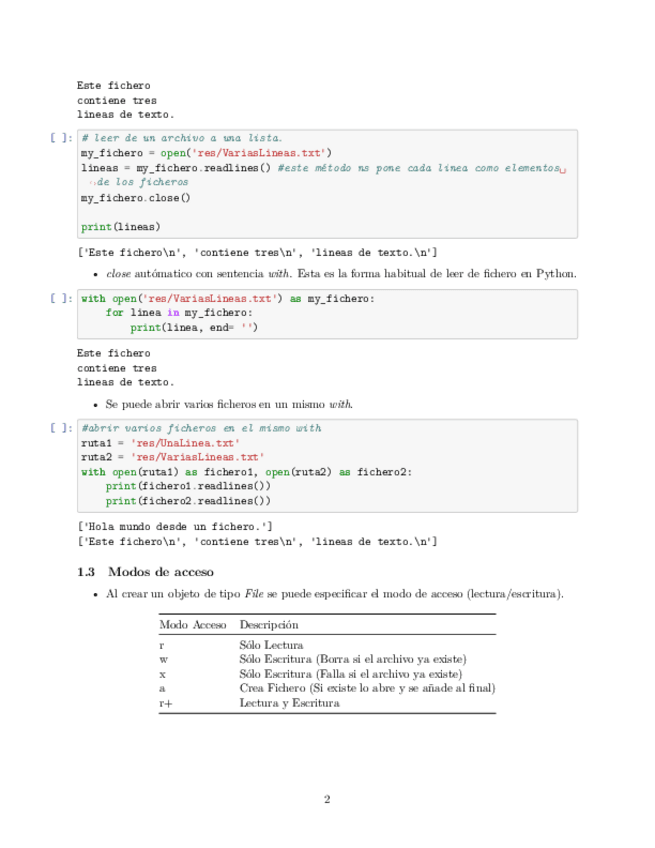 Este fichero
contiene tres
lineas de texto.

[ ]: # leer de un archivo a una lista.
my_fichero = open('res/VariasLineas.txt')
lineas = my_fichero.readlines() #este método ns pone cada linea como elementos␣
↪de los ficheros
my_fichero.close()

print(lineas)

['Este fichero\n', 'contiene tres\n', 'lineas de texto.\n']

• close autómatico con sentencia with. Esta es la forma habitual de leer de fichero en Python.

[ ]: with open('res/VariasLineas.txt') as my_fichero:
    for linea in my_fichero:
        print(linea, end= '')

Este fichero
contiene tres
lineas de texto.

• Se puede abrir varios ficheros en un mismo with.

[ ]: #abrir varios ficheros en el mismo with
ruta1 = 'res/UnaLinea.txt'
ruta2 = 'res/VariasLineas.txt'
with open(ruta1) as fichero1, open(ruta2) as fichero2:
    print(fichero1.readlines())
    print(fichero2.readlines())

['Hola mundo desde un fichero.']
['Este fichero\n', 'contiene tres\n', 'lineas de texto.\n']

1.3 Modos de acceso

• Al crear un objeto de tipo File se puede especificar el modo de acceso (lectura/escritura).

| Modo Acceso | Descripción |
|---|---|
| r | Sólo Lectura |
| w | Sólo Escritura (Borra si el archivo ya existe) |
| x | Sólo Escritura (Falla si el archivo ya existe) |
| a | Crea Fichero (Si existe lo abre y se añade al final) |
| r+ | Lectura y Escritura |

2